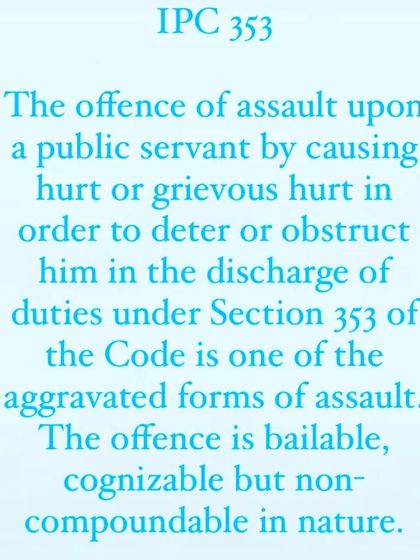 IPC 353

The offence of assault upon a public servant by causing hurt or grievous hurt in order to deter or obstruct him in the discharge of duties under Section 353 of the Code is one of the aggravated forms of assault. The offence is bailable, cognizable but non-compoundable in nature.